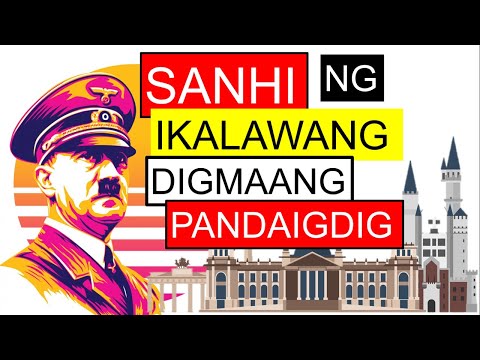 SANHI NG
IKALAWANG
DIGMAANG
PANDAIGDIG